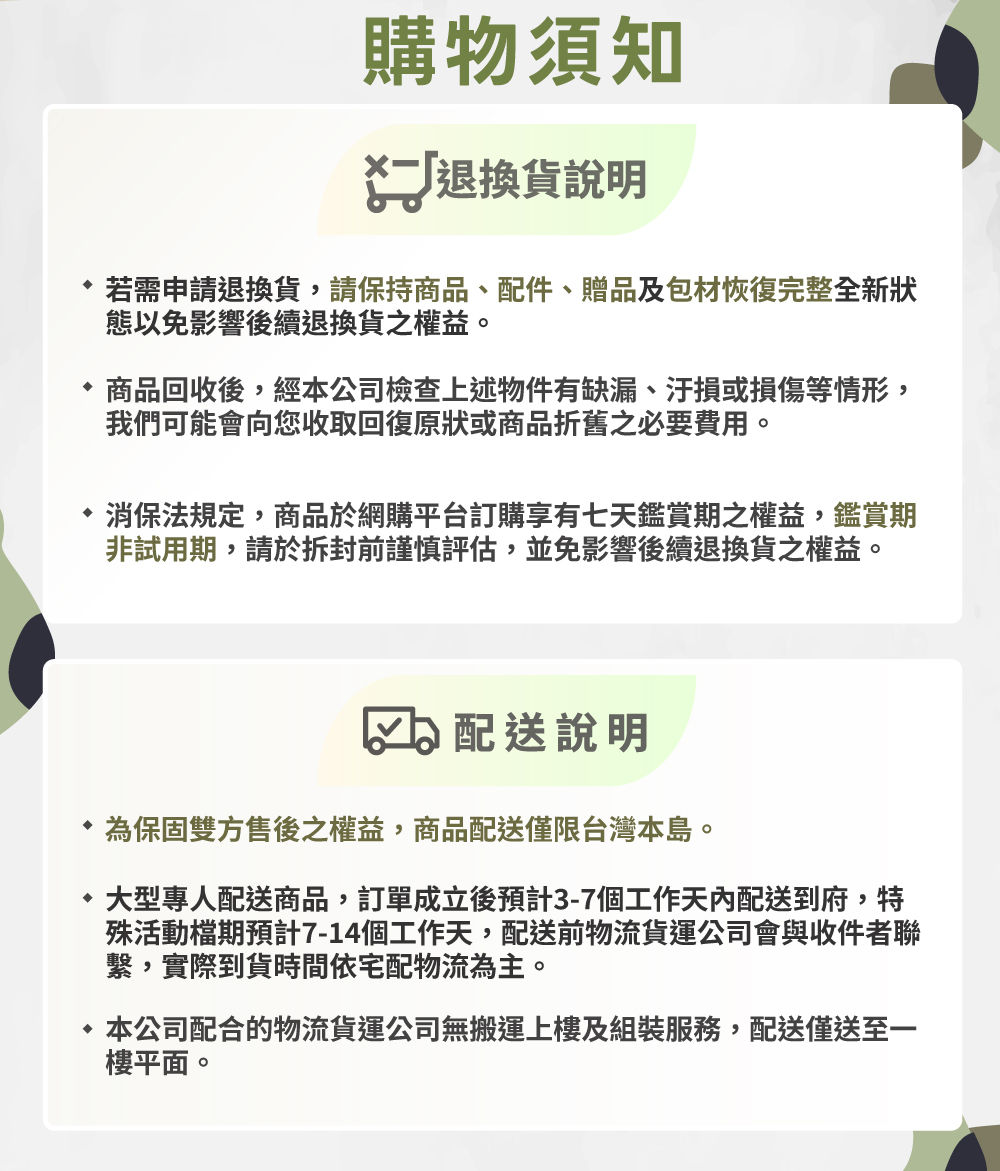 購物須知

退換貨說明

• 若需申請退換貨，請保持商品、配件、贈品及包材恢復完整全新狀態以免影響後續退換貨之權益。

• 商品回收後，經本公司檢查上述物件有缺漏、汙損或損傷等情形，我們可能會向您收取回復原狀或商品折舊之必要費用。

• 消保法規定，商品於網購平台訂購享有七天鑑賞期之權益，鑑賞期非試用期，請於拆封前謹慎評估，並免影響後續退換貨之權益。

配送說明

• 為保固雙方售後之權益，商品配送僅限台灣本島。

• 大型專人配送商品，訂單成立後預計3-7個工作天內配送到府，特殊活動檔期預計7-14個工作天，配送前物流貨運公司會與收件者聯繫，實際到貨時間依宅配物流為主。

• 本公司配合的物流貨運公司無搬運上樓及組裝服務，配送僅送至一樓平面。